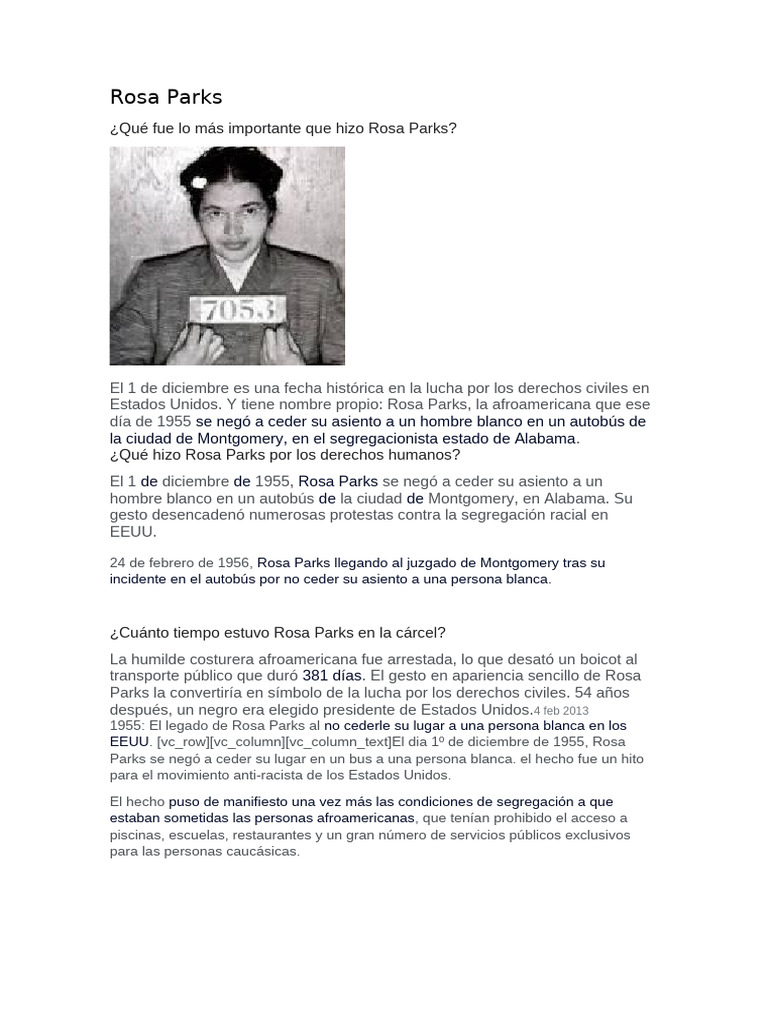 Rosa Parks

¿Qué fue lo más importante que hizo Rosa Parks?

7053

El 1 de diciembre es una fecha histórica en la lucha por los derechos civiles en Estados Unidos. Y tiene nombre propio: Rosa Parks, la afroamericana que ese día de 1955 se negó a ceder su asiento a un hombre blanco en un autobús de la ciudad de Montgomery, en el segregacionista estado de Alabama.
¿Qué hizo Rosa Parks por los derechos humanos?

El 1 de diciembre de 1955, Rosa Parks se negó a ceder su asiento a un hombre blanco en un autobús de la ciudad de Montgomery, en Alabama. Su gesto desencadenó numerosas protestas contra la segregación racial en EEUU.

24 de febrero de 1956, Rosa Parks llegando al juzgado de Montgomery tras su incidente en el autobús por no ceder su asiento a una persona blanca.

¿Cuánto tiempo estuvo Rosa Parks en la cárcel?

La humilde costurera afroamericana fue arrestada, lo que desató un boicot al transporte público que duró 381 días. El gesto en apariencia sencillo de Rosa Parks la convertiría en símbolo de la lucha por los derechos civiles. 54 años después, un negro era elegido presidente de Estados Unidos.4 feb 2013
1955: El legado de Rosa Parks al no cederle su lugar a una persona blanca en los EEUU. [vc_row][vc_column][vc_column_text]El dia 1º de diciembre de 1955, Rosa Parks se negó a ceder su lugar en un bus a una persona blanca. el hecho fue un hito para el movimiento anti-racista de los Estados Unidos.

El hecho puso de manifiesto una vez más las condiciones de segregación a que estaban sometidas las personas afroamericanas, que tenían prohibido el acceso a piscinas, escuelas, restaurantes y un gran número de servicios públicos exclusivos para las personas caucásicas.